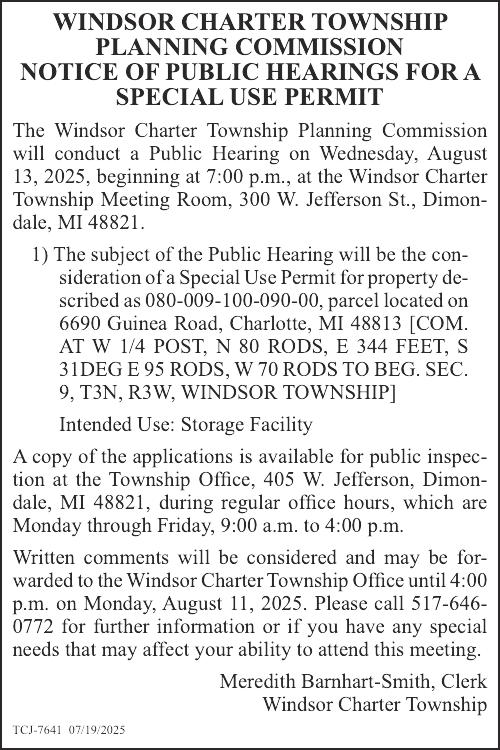 WINDSOR CHARTER TOWNSHIP PLANNING COMMISSION NOTICE OF PUBLIC HEARINGS FOR A SPECIAL USE PERMIT

The Windsor Charter Township Planning Commission will conduct a Public Hearing on Wednesday, August 13, 2025, beginning at 7:00 p.m., at the Windsor Charter Township Meeting Room, 300 W. Jefferson St., Dimondale, MI 48821.

1) The subject of the Public Hearing will be the consideration of a Special Use Permit for property described as 080-009-100-090-00, parcel located on 6690 Guinea Road, Charlotte, MI 48813 [COM. AT W 1/4 POST, N 80 RODS, E 344 FEET, S 31DEG E 95 RODS, W 70 RODS TO BEG. SEC. 9, T3N, R3W, WINDSOR TOWNSHIP]

Intended Use: Storage Facility

A copy of the applications is available for public inspection at the Township Office, 405 W. Jefferson, Dimondale, MI 48821, during regular office hours, which are Monday through Friday, 9:00 a.m. to 4:00 p.m.

Written comments will be considered and may be forwarded to the Windsor Charter Township Office until 4:00 p.m. on Monday, August 11, 2025. Please call 517-646-0772 for further information or if you have any special needs that may affect your ability to attend this meeting.

Meredith Barnhart-Smith, Clerk
Windsor Charter Township

TCJ-7641 07/19/2025